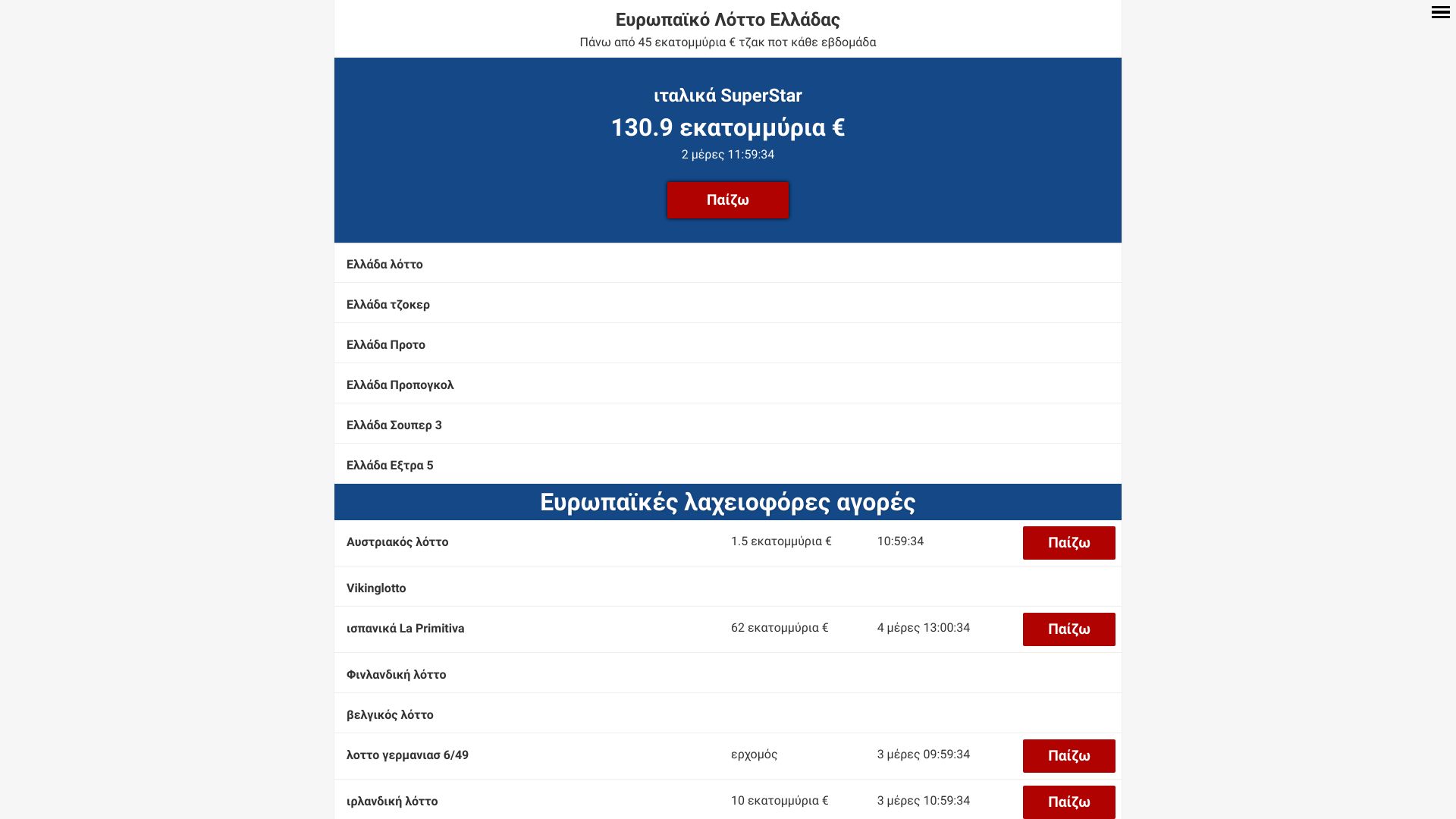 Ευρωπαϊκό Λόττο Ελλάδας
Πάνω από 45 εκατομμύρια € τζακ ποτ κάθε εβδομάδα

ιταλικά SuperStar
130.9 εκατομμύρια €
2 μέρες 11:59:34
Παίζω

Ελλάδα λόττο
Ελλάδα τζοκερ
Ελλάδα Προτο
Ελλάδα Προπογκολ
Ελλάδα Σουπερ 3
Ελλάδα Εξτρα 5

Ευρωπαϊκές λαχειοφόρες αγορές

| | | | |
|---|---|---|---|
| Αυστριακός λόττο | 1.5 εκατομμύρια € | 10:59:34 | Παίζω |
| Vikinglotto | | | |
| ισπανικά La Primitiva | 62 εκατομμύρια € | 4 μέρες 13:00:34 | Παίζω |
| Φινλανδική λόττο | | | |
| βελγικός λόττο | | | |
| λοττο γερμανιας 6/49 | ερχομός | 3 μέρες 09:59:34 | Παίζω |
| ιρλανδική λόττο | 10 εκατομμύρια € | 3 μέρες 10:59:34 | Παίζω |